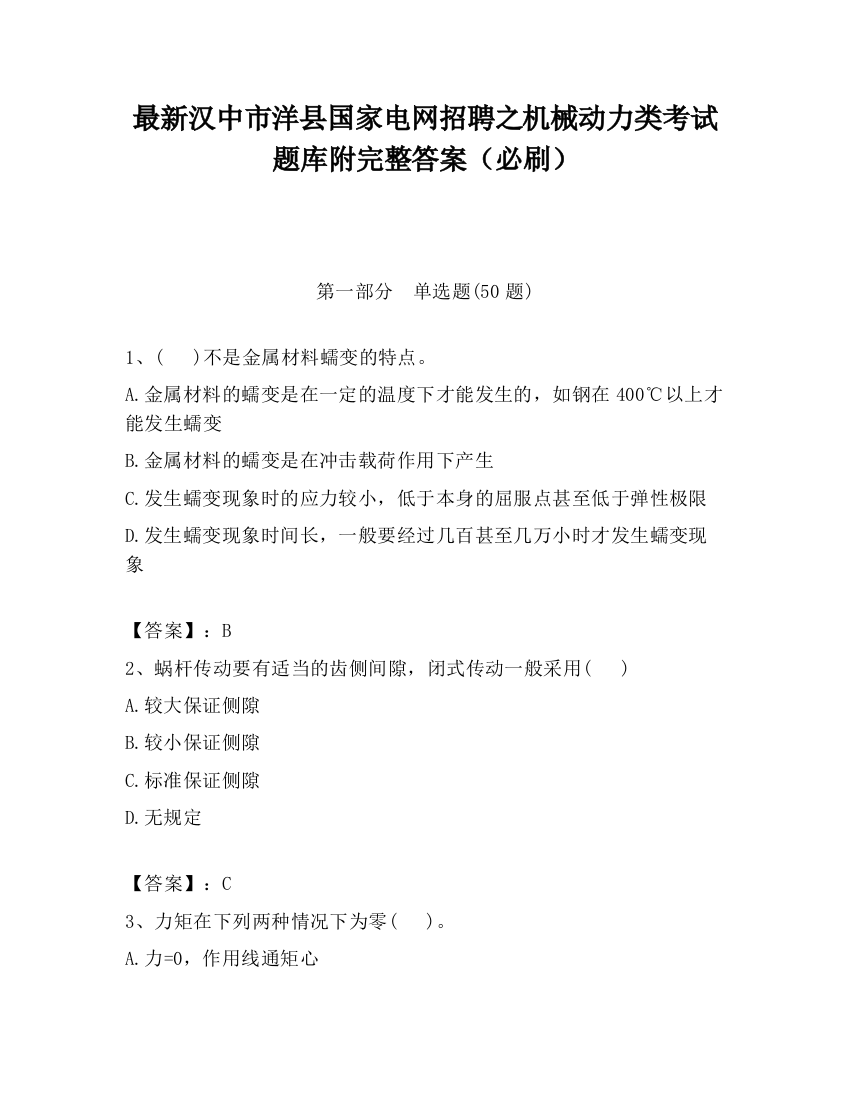 最新汉中市洋县国家电网招聘之机械动力类考试题库附完整答案（必刷）

第一部分　单选题(50 题)

1、(　　)不是金属材料蠕变的特点。

A.金属材料的蠕变是在一定的温度下才能发生的，如钢在 400℃以上才能发生蠕变

B.金属材料的蠕变是在冲击载荷作用下产生

C.发生蠕变现象时的应力较小，低于本身的屈服点甚至低于弹性极限

D.发生蠕变现象时间长，一般要经过几百甚至几万小时才发生蠕变现象

【答案】：B

2、蜗杆传动要有适当的齿侧间隙，闭式传动一般采用(　　)

A.较大保证侧隙

B.较小保证侧隙

C.标准保证侧隙

D.无规定

【答案】：C

3、力矩在下列两种情况下为零(　　)。

A.力=0，作用线通矩心